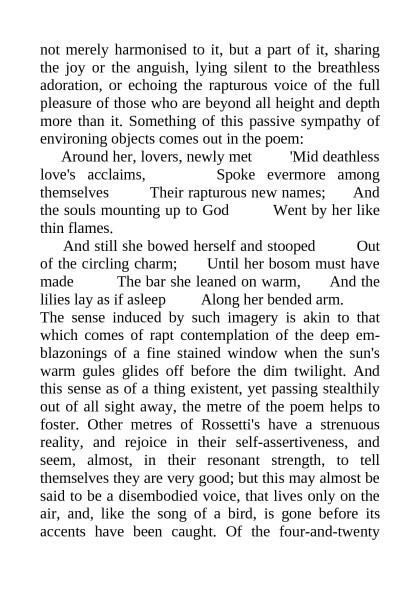 not merely harmonised to it, but a part of it, sharing the joy or the anguish, lying silent to the breathless adoration, or echoing the rapturous voice of the full pleasure of those who are beyond all height and depth more than it. Something of this passive sympathy of environing objects comes out in the poem:

Around her, lovers, newly met 'Mid deathless love's acclaims, Spoke evermore among themselves Their rapturous new names; And the souls mounting up to God Went by her like thin flames.

And still she bowed herself and stooped Out of the circling charm; Until her bosom must have made The bar she leaned on warm, And the lilies lay as if asleep Along her bended arm.

The sense induced by such imagery is akin to that which comes of rapt contemplation of the deep emblazonings of a fine stained window when the sun's warm gules glides off before the dim twilight. And this sense as of a thing existent, yet passing stealthily out of all sight away, the metre of the poem helps to foster. Other metres of Rossetti's have a strenuous reality, and rejoice in their self-assertiveness, and seem, almost, in their resonant strength, to tell themselves they are very good; but this may almost be said to be a disembodied voice, that lives only on the air, and, like the song of a bird, is gone before its accents have been caught. Of the four-and-twenty